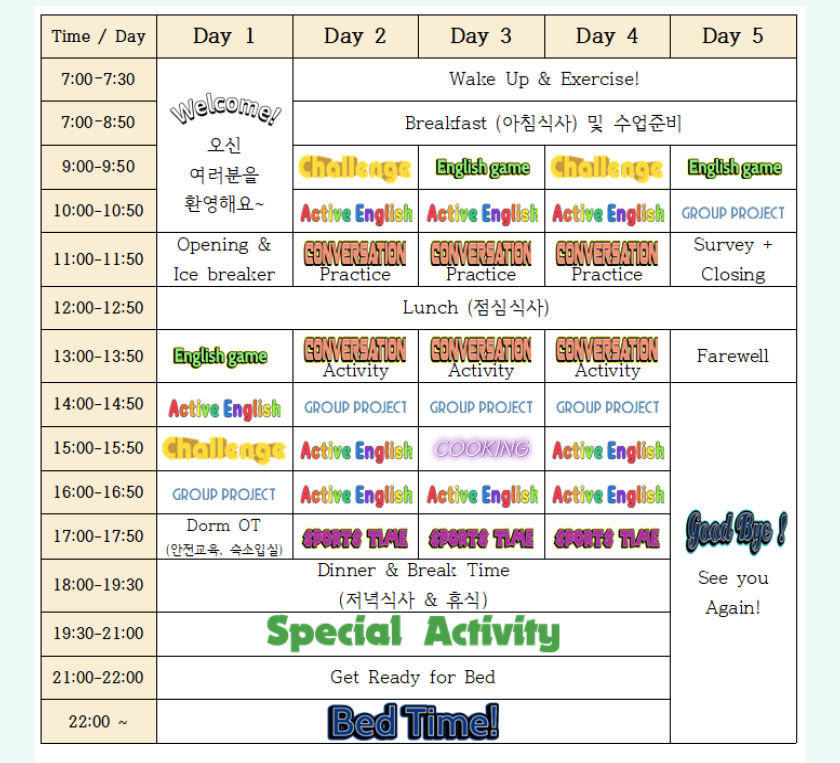 | Time / Day | Day 1 | Day 2 | Day 3 | Day 4 | Day 5 |
|---|---|---|---|---|---|
| 7:00-7:30 | Welcome! 오신 여러분을 환영해요~ | Wake Up & Exercise! | | | |
| 7:00-8:50 | | Breakfast (아침식사) 및 수업준비 | | | |
| 9:00-9:50 | | Challenge | English game | Challenge | English game |
| 10:00-10:50 | | Active English | Active English | Active English | GROUP PROJECT |
| 11:00-11:50 | Opening & Ice breaker | CONVERSATION Practice | CONVERSATION Practice | CONVERSATION Practice | Survey + Closing |
| 12:00-12:50 | Lunch (점심식사) | | | | |
| 13:00-13:50 | English game | CONVERSATION Activity | CONVERSATION Activity | CONVERSATION Activity | Farewell |
| 14:00-14:50 | Active English | GROUP PROJECT | GROUP PROJECT | GROUP PROJECT | Good Bye ! See you Again! |
| 15:00-15:50 | Challenge | Active English | COOKING | Active English | |
| 16:00-16:50 | GROUP PROJECT | Active English | Active English | Active English | |
| 17:00-17:50 | Dorm OT (안전교육, 숙소입실) | SPORTS TIME | SPORTS TIME | SPORTS TIME | |
| 18:00-19:30 | Dinner & Break Time (저녁식사 & 휴식) | | | | |
| 19:30-21:00 | Special Activity | | | | |
| 21:00-22:00 | Get Ready for Bed | | | | |
| 22:00 ~ | Bed Time! | | | | |